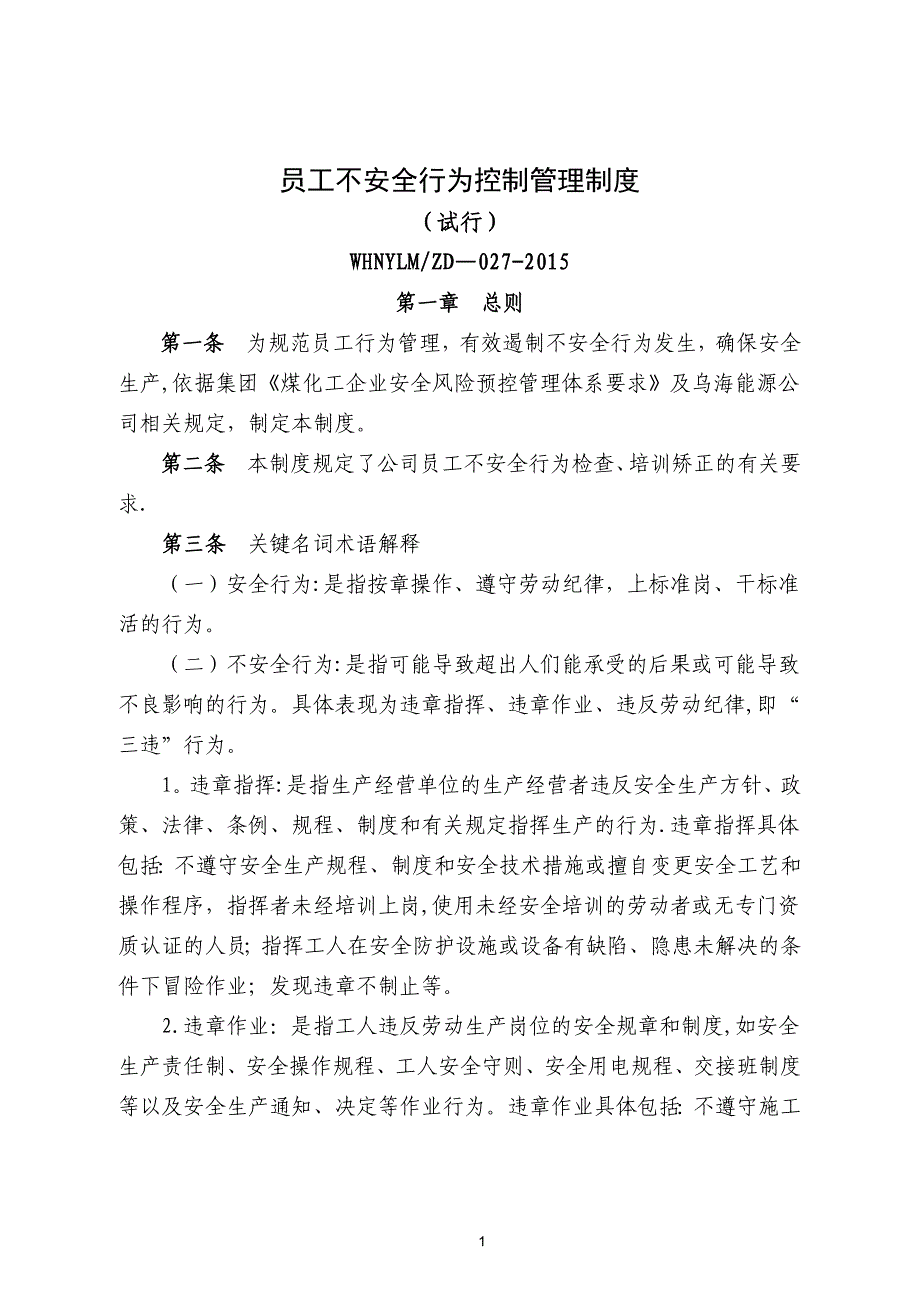 员工不安全行为控制管理制度

（试行）

WHNYLM/ZD—027-2015

第一章　总则

第一条　为规范员工行为管理，有效遏制不安全行为发生，确保安全生产,依据集团《煤化工企业安全风险预控管理体系要求》及乌海能源公司相关规定，制定本制度。

第二条　本制度规定了公司员工不安全行为检查、培训矫正的有关要求.

第三条　关键名词术语解释

（一）安全行为:是指按章操作、遵守劳动纪律，上标准岗、干标准活的行为。

（二）不安全行为:是指可能导致超出人们能承受的后果或可能导致不良影响的行为。具体表现为违章指挥、违章作业、违反劳动纪律,即“三违”行为。

1。违章指挥:是指生产经营单位的生产经营者违反安全生产方针、政策、法律、条例、规程、制度和有关规定指挥生产的行为.违章指挥具体包括: 不遵守安全生产规程、制度和安全技术措施或擅自变更安全工艺和操作程序，指挥者未经培训上岗,使用未经安全培训的劳动者或无专门资质认证的人员; 指挥工人在安全防护设施或设备有缺陷、隐患未解决的条件下冒险作业; 发现违章不制止等。

2.违章作业: 是指工人违反劳动生产岗位的安全规章和制度,如安全生产责任制、安全操作规程、工人安全守则、安全用电规程、交接班制度等以及安全生产通知、决定等作业行为。违章作业具体包括: 不遵守施工

1